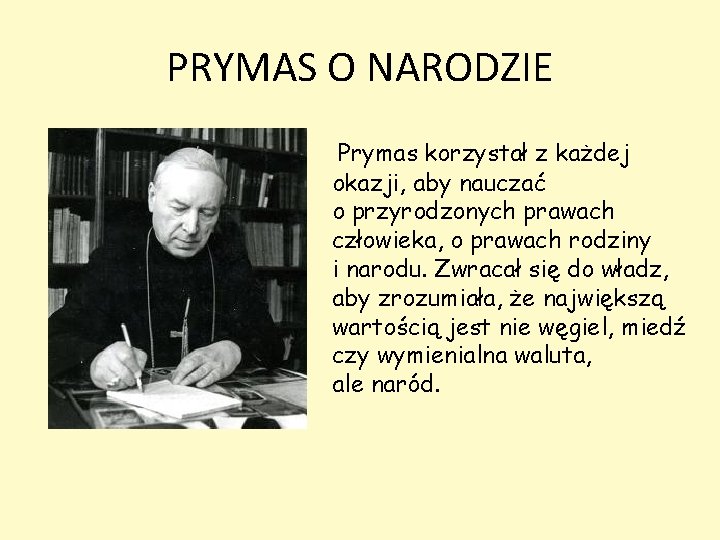 PRYMAS O NARODZIE

Prymas korzystał z każdej okazji, aby nauczać o przyrodzonych prawach człowieka, o prawach rodziny i narodu. Zwracał się do władz, aby zrozumiała, że największą wartością jest nie węgiel, miedź czy wymienialna waluta, ale naród.